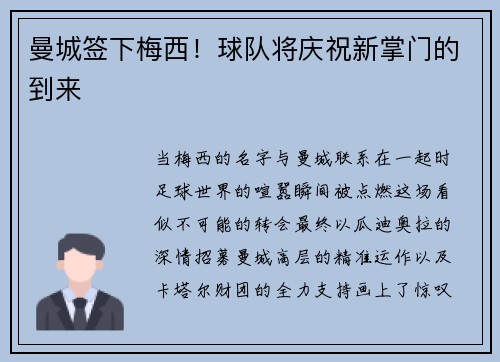 曼城签下梅西！球队将庆祝新掌门的到来

当梅西的名字与曼城联系在一起时足球世界的喧嚣瞬间被点燃这场看似不可能的转会最终以瓜迪奥拉的深情招募曼城高层的精准运作以及卡塔尔财团的全力支持画上了惊叹